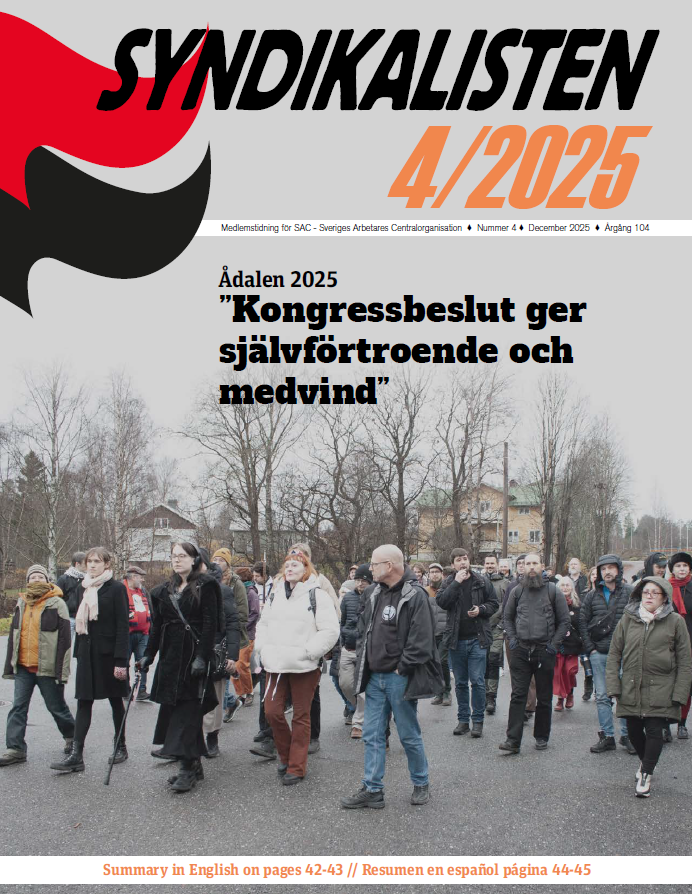 SYNDIKALISTEN
4/2025

Medlemstidning för SAC - Sveriges Arbetares Centralorganisation ♦ Nummer 4 ♦ December 2025 ♦ Årgång 104

Ådalen 2025
”Kongressbeslut ger självförtroende och medvind”

Summary in English on pages 42-43 // Resumen en español página 44-45